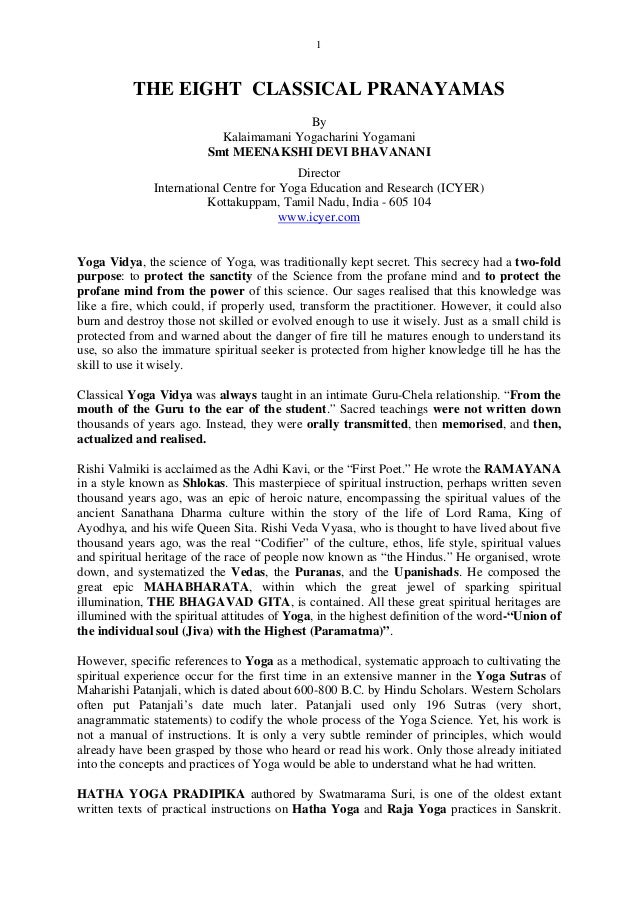 1

THE EIGHT CLASSICAL PRANAYAMAS

By
Kalaimamani Yogacharini Yogamani
Smt MEENAKSHI DEVI BHAVANANI
Director
International Centre for Yoga Education and Research (ICYER)
Kottakuppam, Tamil Nadu, India - 605 104
www.icyer.com

Yoga Vidya, the science of Yoga, was traditionally kept secret. This secrecy had a two-fold purpose: to protect the sanctity of the Science from the profane mind and to protect the profane mind from the power of this science. Our sages realised that this knowledge was like a fire, which could, if properly used, transform the practitioner. However, it could also burn and destroy those not skilled or evolved enough to use it wisely. Just as a small child is protected from and warned about the danger of fire till he matures enough to understand its use, so also the immature spiritual seeker is protected from higher knowledge till he has the skill to use it wisely.

Classical Yoga Vidya was always taught in an intimate Guru-Chela relationship. "From the mouth of the Guru to the ear of the student." Sacred teachings were not written down thousands of years ago. Instead, they were orally transmitted, then memorised, and then, actualized and realised.

Rishi Valmiki is acclaimed as the Adhi Kavi, or the "First Poet." He wrote the RAMAYANA in a style known as Shlokas. This masterpiece of spiritual instruction, perhaps written seven thousand years ago, was an epic of heroic nature, encompassing the spiritual values of the ancient Sanathana Dharma culture within the story of the life of Lord Rama, King of Ayodhya, and his wife Queen Sita. Rishi Veda Vyasa, who is thought to have lived about five thousand years ago, was the real "Codifier" of the culture, ethos, life style, spiritual values and spiritual heritage of the race of people now known as "the Hindus." He organised, wrote down, and systematized the Vedas, the Puranas, and the Upanishads. He composed the great epic MAHABHARATA, within which the great jewel of sparking spiritual illumination, THE BHAGAVAD GITA, is contained. All these great spiritual heritages are illumined with the spiritual attitudes of Yoga, in the highest definition of the word-"Union of the individual soul (Jiva) with the Highest (Paramatma)".

However, specific references to Yoga as a methodical, systematic approach to cultivating the spiritual experience occur for the first time in an extensive manner in the Yoga Sutras of Maharishi Patanjali, which is dated about 600-800 B.C. by Hindu Scholars. Western Scholars often put Patanjali's date much later. Patanjali used only 196 Sutras (very short, anagrammatic statements) to codify the whole process of the Yoga Science. Yet, his work is not a manual of instructions. It is only a very subtle reminder of principles, which would already have been grasped by those who heard or read his work. Only those already initiated into the concepts and practices of Yoga would be able to understand what he had written.

HATHA YOGA PRADIPIKA authored by Swatmarama Suri, is one of the oldest extant written texts of practical instructions on Hatha Yoga and Raja Yoga practices in Sanskrit.